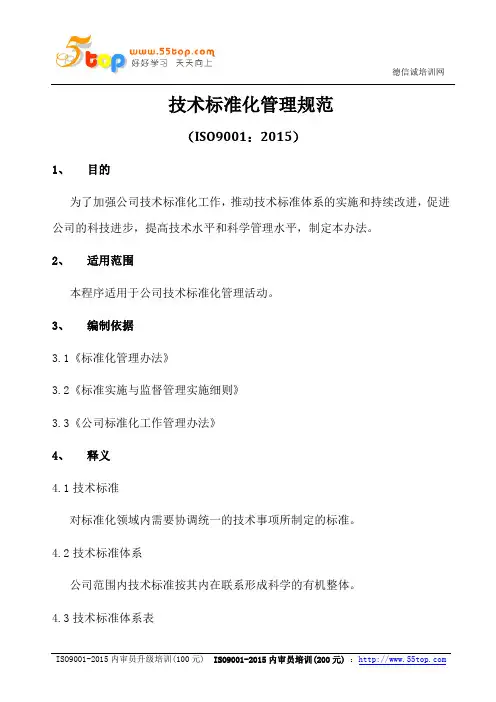 55top www.55top.com 好好学习 天天向上

德信诚培训网

技术标准化管理规范

（ISO9001：2015）

1、 目的

为了加强公司技术标准化工作，推动技术标准体系的实施和持续改进，促进公司的科技进步，提高技术水平和科学管理水平，制定本办法。

2、 适用范围

本程序适用于公司技术标准化管理活动。

3、 编制依据

3.1《标准化管理办法》

3.2《标准实施与监督管理实施细则》

3.3《公司标准化工作管理办法》

4、 释义

4.1 技术标准

对标准化领域内需要协调统一的技术事项所制定的标准。

4.2 技术标准体系

公司范围内技术标准按其内在联系形成科学的有机整体。

4.3 技术标准体系表

ISO9001-2015 内审员升级培训(100 元) ISO9001-2015 内审员培训(200 元) ：http://www.55top.com